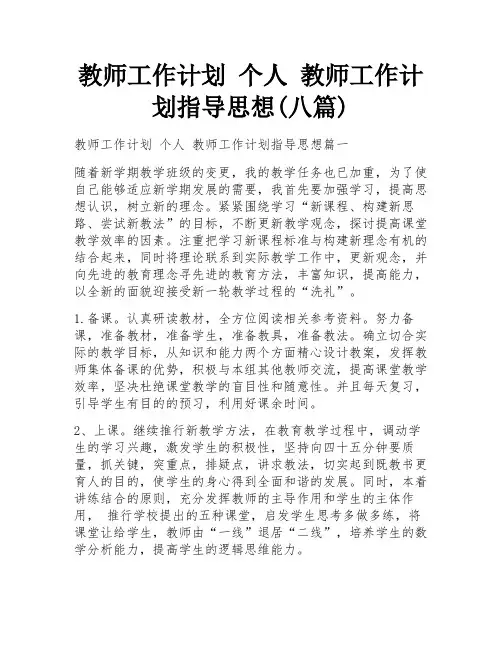 教师工作计划 个人 教师工作计划指导思想(八篇)

教师工作计划 个人 教师工作计划指导思想篇一

随着新学期教学班级的变更，我的教学任务也已加重，为了使自己能够适应新学期发展的需要，我首先要加强学习，提高思想认识，树立新的理念。紧紧围绕学习“新课程、构建新思路、尝试新教法”的目标，不断更新教学观念，探讨提高课堂教学效率的因素。注重把学习新课程标准与构建新理念有机的结合起来，同时将理论联系到实际教学工作中，更新观念，并向先进的教育理念寻先进的教育方法，丰富知识，提高能力，以全新的面貌迎接受新一轮教学过程的“洗礼”。

1.备课。认真研读教材，全方位阅读相关参考资料。努力备课，准备教材，准备学生，准备教具，准备教法。确立切合实际的教学目标，从知识和能力两个方面精心设计教案，发挥教师集体备课的优势，积极与本组其他教师交流，提高课堂教学效率，坚决杜绝课堂教学的盲目性和随意性。并且每天复习，引导学生有目的的预习，利用好课余时间。

2、上课。继续推行新教学方法，在教育教学过程中，调动学生的学习兴趣，激发学生的积极性，坚持向四十五分钟要质量，抓关键，突重点，排疑点，讲求教法，切实起到既教书更育人的目的，使学生的身心得到全面和谐的发展。同时，本着讲练结合的原则，充分发挥教师的主导作用和学生的主体作用， 推行学校提出的五种课堂，启发学生思考多做多练，将课堂让给学生，教师由“一线”退居“二线”，培养学生的数学分析能力，提高学生的逻辑思维能力。